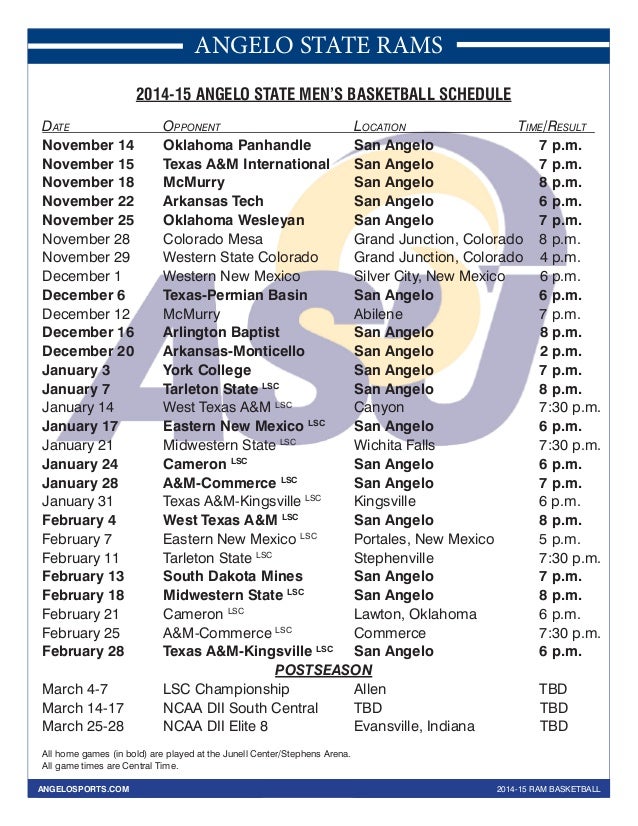 ANGELO STATE RAMS

2014-15 ANGELO STATE MEN'S BASKETBALL SCHEDULE

| DATE | OPPONENT | LOCATION | TIME/RESULT |
|---|---|---|---|
| November 14 | Oklahoma Panhandle | San Angelo | 7 p.m. |
| November 15 | Texas A&M International | San Angelo | 7 p.m. |
| November 18 | McMurry | San Angelo | 8 p.m. |
| November 22 | Arkansas Tech | San Angelo | 6 p.m. |
| November 25 | Oklahoma Wesleyan | San Angelo | 7 p.m. |
| November 28 | Colorado Mesa | Grand Junction, Colorado | 8 p.m. |
| November 29 | Western State Colorado | Grand Junction, Colorado | 4 p.m. |
| December 1 | Western New Mexico | Silver City, New Mexico | 6 p.m. |
| December 6 | Texas-Permian Basin | San Angelo | 6 p.m. |
| December 12 | McMurry | Abilene | 7 p.m. |
| December 16 | Arlington Baptist | San Angelo | 8 p.m. |
| December 20 | Arkansas-Monticello | San Angelo | 2 p.m. |
| January 3 | York College | San Angelo | 7 p.m. |
| January 7 | Tarleton State LSC | San Angelo | 8 p.m. |
| January 14 | West Texas A&M LSC | Canyon | 7:30 p.m. |
| January 17 | Eastern New Mexico LSC | San Angelo | 6 p.m. |
| January 21 | Midwestern State LSC | Wichita Falls | 7:30 p.m. |
| January 24 | Cameron LSC | San Angelo | 6 p.m. |
| January 28 | A&M-Commerce LSC | San Angelo | 7 p.m. |
| January 31 | Texas A&M-Kingsville LSC | Kingsville | 6 p.m. |
| February 4 | West Texas A&M LSC | San Angelo | 8 p.m. |
| February 7 | Eastern New Mexico LSC | Portales, New Mexico | 5 p.m. |
| February 11 | Tarleton State LSC | Stephenville | 7:30 p.m. |
| February 13 | South Dakota Mines | San Angelo | 7 p.m. |
| February 18 | Midwestern State LSC | San Angelo | 8 p.m. |
| February 21 | Cameron LSC | Lawton, Oklahoma | 6 p.m. |
| February 25 | A&M-Commerce LSC | Commerce | 7:30 p.m. |
| February 28 | Texas A&M-Kingsville LSC | San Angelo | 6 p.m. |
| | POSTSEASON | | |
| March 4-7 | LSC Championship | Allen | TBD |
| March 14-17 | NCAA DII South Central | TBD | TBD |
| March 25-28 | NCAA DII Elite 8 | Evansville, Indiana | TBD |

All home games (in bold) are played at the Junell Center/Stephens Arena.
All game times are Central Time.

ANGELOSPORTS.COM 2014-15 RAM BASKETBALL